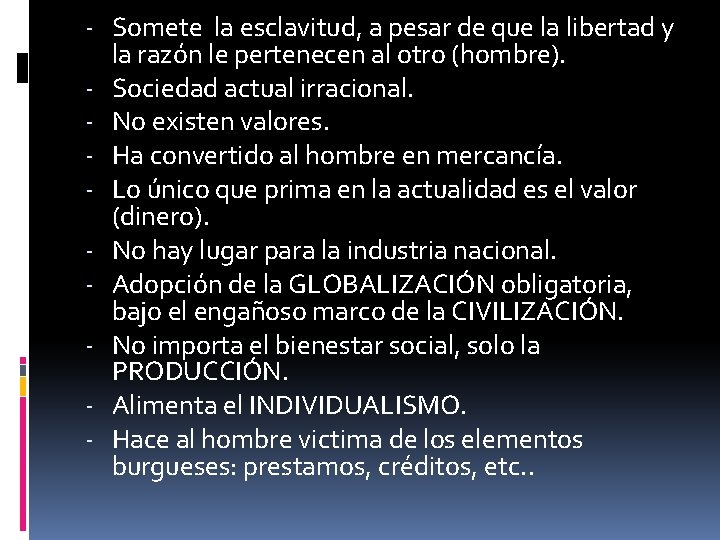 - Somete la esclavitud, a pesar de que la libertad y la razón le pertenecen al otro (hombre).
- Sociedad actual irracional.
- No existen valores.
- Ha convertido al hombre en mercancía.
- Lo único que prima en la actualidad es el valor (dinero).
- No hay lugar para la industria nacional.
- Adopción de la GLOBALIZACIÓN obligatoria, bajo el engañoso marco de la CIVILIZACIÓN.
- No importa el bienestar social, solo la PRODUCCIÓN.
- Alimenta el INDIVIDUALISMO.
- Hace al hombre victima de los elementos burgueses: prestamos, créditos, etc..